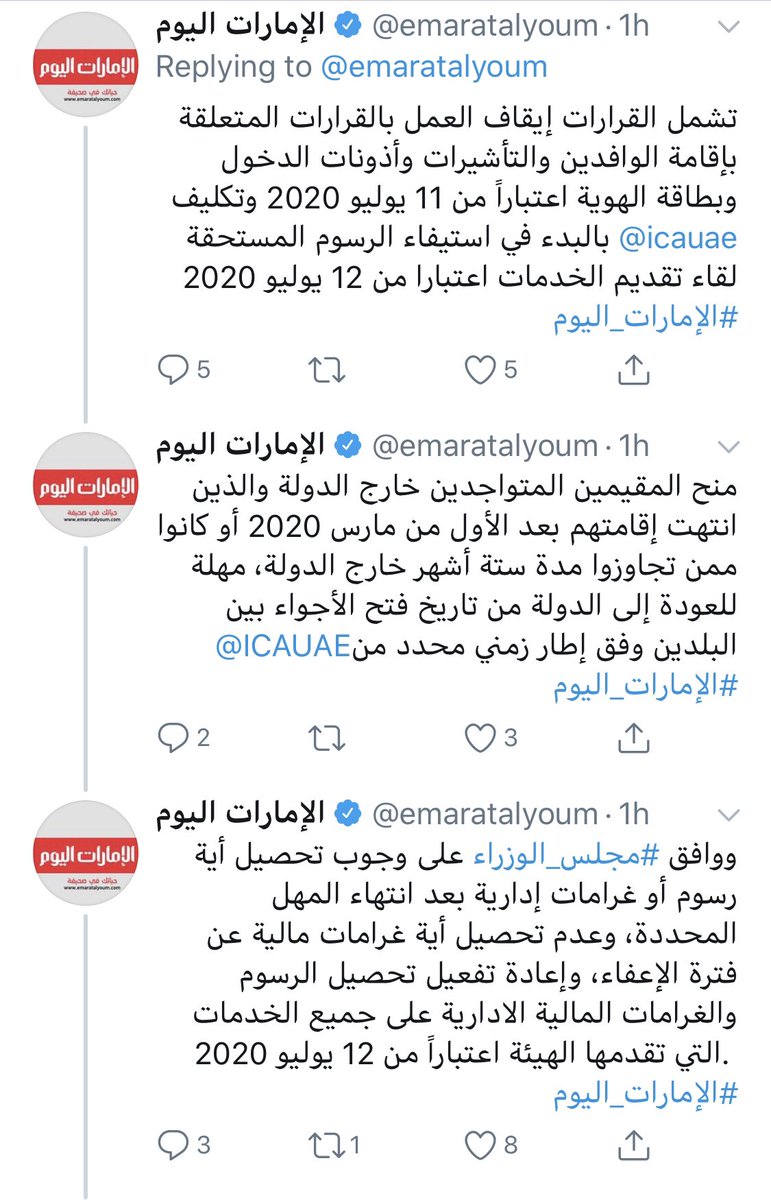 الإمارات اليوم
حياتك في صحيفة
www.emaratalyoum.com

الإمارات اليوم @emaratalyoum · 1h
Replying to @emaratalyoum
تشمل القرارات إيقاف العمل بالقرارات المتعلقة بإقامة الوافدين والتأشيرات وأذونات الدخول وبطاقة الهوية اعتباراً من 11 يوليو 2020 وتكليف @icauae بالبدء في استيفاء الرسوم المستحقة لقاء تقديم الخدمات اعتبارا من 12 يوليو 2020
#الإمارات_اليوم
5 5

الإمارات اليوم
حياتك في صحيفة
www.emaratalyoum.com

الإمارات اليوم @emaratalyoum · 1h
منح المقيمين المتواجدين خارج الدولة والذين انتهت إقامتهم بعد الأول من مارس 2020 أو كانوا ممن تجاوزوا مدة ستة أشهر خارج الدولة، مهلة للعودة إلى الدولة من تاريخ فتح الأجواء بين البلدين وفق إطار زمني محدد من@ICAUAE
#الإمارات_اليوم
2 3

الإمارات اليوم
حياتك في صحيفة
www.emaratalyoum.com

الإمارات اليوم @emaratalyoum · 1h
ووافق #مجلس_الوزراء على وجوب تحصيل أية رسوم أو غرامات إدارية بعد انتهاء المهل المحددة، وعدم تحصيل أية غرامات مالية عن فترة الإعفاء، وإعادة تفعيل تحصيل الرسوم والغرامات المالية الادارية على جميع الخدمات التي تقدمها الهيئة اعتباراً من 12 يوليو 2020.
#الإمارات_اليوم
3 1 8